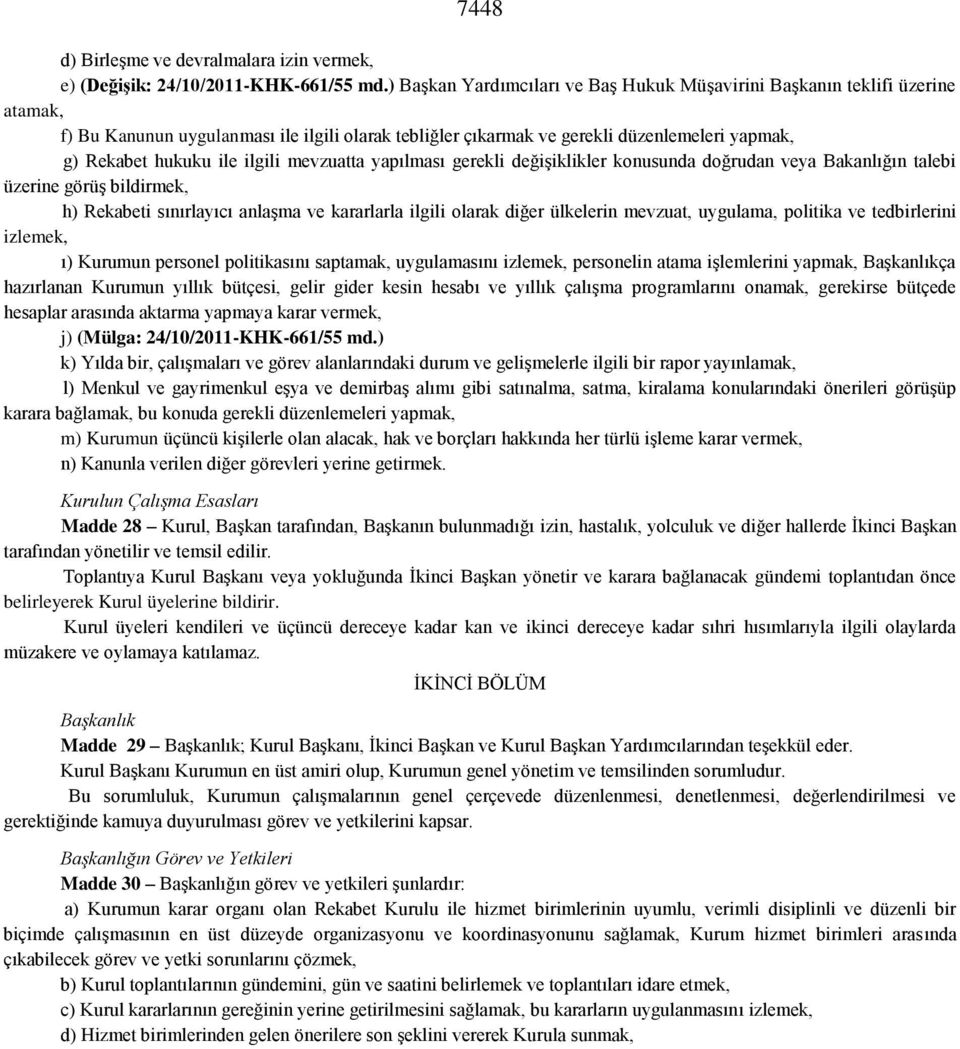 7448

d) Birleşme ve devralmalara izin vermek,

e) (Değişik: 24/10/2011-KHK-661/55 md.) Başkan Yardımcıları ve Baş Hukuk Müşavirini Başkanın teklifi üzerine atamak,

f) Bu Kanunun uygulanması ile ilgili olarak tebliğler çıkarmak ve gerekli düzenlemeleri yapmak,

g) Rekabet hukuku ile ilgili mevzuatta yapılması gerekli değişiklikler konusunda doğrudan veya Bakanlığın talebi üzerine görüş bildirmek,

h) Rekabeti sınırlayıcı anlaşma ve kararlarla ilgili olarak diğer ülkelerin mevzuat, uygulama, politika ve tedbirlerini izlemek,

ı) Kurumun personel politikasını saptamak, uygulamasını izlemek, personelin atama işlemlerini yapmak, Başkanlıkça hazırlanan Kurumun yıllık bütçesi, gelir gider kesin hesabı ve yıllık çalışma programlarını onamak, gerekirse bütçede hesaplar arasında aktarma yapmaya karar vermek,

j) (Mülga: 24/10/2011-KHK-661/55 md.)

k) Yılda bir, çalışmaları ve görev alanlarındaki durum ve gelişmelerle ilgili bir rapor yayınlamak,

l) Menkul ve gayrimenkul eşya ve demirbaş alımı gibi satınalma, satma, kiralama konularındaki önerileri görüşüp karara bağlamak, bu konuda gerekli düzenlemeleri yapmak,

m) Kurumun üçüncü kişilerle olan alacak, hak ve borçları hakkında her türlü işleme karar vermek,

n) Kanunla verilen diğer görevleri yerine getirmek.

Kurulun Çalışma Esasları

Madde 28 – Kurul, Başkan tarafından, Başkanın bulunmadığı izin, hastalık, yolculuk ve diğer hallerde İkinci Başkan tarafından yönetilir ve temsil edilir.

Toplantıya Kurul Başkanı veya yokluğunda İkinci Başkan yönetir ve karara bağlanacak gündemi toplantıdan önce belirleyerek Kurul üyelerine bildirir.

Kurul üyeleri kendileri ve üçüncü dereceye kadar kan ve ikinci dereceye kadar sıhri hısımlarıyla ilgili olaylarda müzakere ve oylamaya katılamaz.

İKİNCİ BÖLÜM

Başkanlık

Madde 29 – Başkanlık; Kurul Başkanı, İkinci Başkan ve Kurul Başkan Yardımcılarından teşekkül eder.

Kurul Başkanı Kurumun en üst amiri olup, Kurumun genel yönetim ve temsilinden sorumludur.

Bu sorumluluk, Kurumun çalışmalarının genel çerçevede düzenlenmesi, denetlenmesi, değerlendirilmesi ve gerektiğinde kamuya duyurulması görev ve yetkilerini kapsar.

Başkanlığın Görev ve Yetkileri

Madde 30 – Başkanlığın görev ve yetkileri şunlardır:

a) Kurumun karar organı olan Rekabet Kurulu ile hizmet birimlerinin uyumlu, verimli disiplinli ve düzenli bir biçimde çalışmasının en üst düzeyde organizasyonu ve koordinasyonunu sağlamak, Kurum hizmet birimleri arasında çıkabilecek görev ve yetki sorunlarını çözmek,

b) Kurul toplantılarının gündemini, gün ve saatini belirlemek ve toplantıları idare etmek,

c) Kurul kararlarının gereğinin yerine getirilmesini sağlamak, bu kararların uygulanmasını izlemek,

d) Hizmet birimlerinden gelen önerilere son şeklini vererek Kurula sunmak,